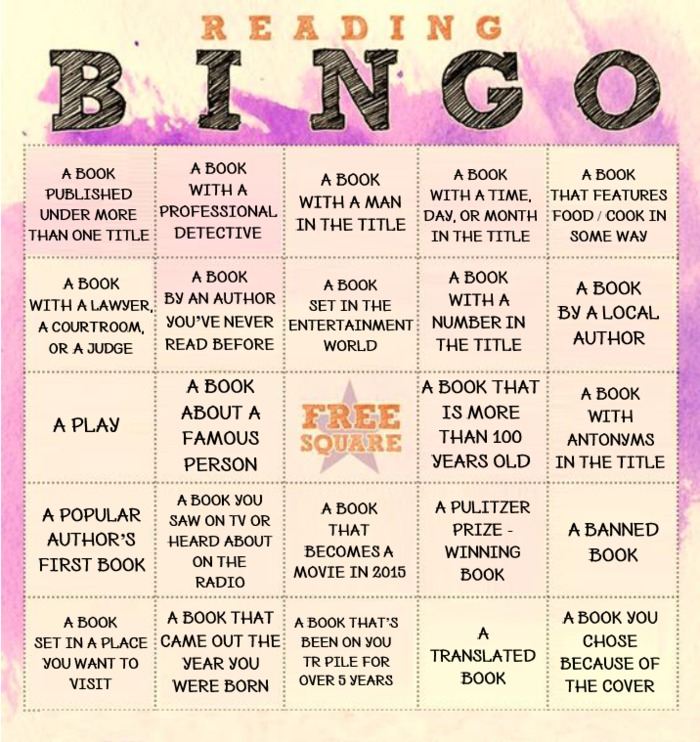 READING
BINGO

| A BOOK PUBLISHED UNDER MORE THAN ONE TITLE | A BOOK WITH A PROFESSIONAL DETECTIVE | A BOOK WITH A MAN IN THE TITLE | A BOOK WITH A TIME, DAY, OR MONTH IN THE TITLE | A BOOK THAT FEATURES FOOD / COOK IN SOME WAY |
|---|---|---|---|---|
| A BOOK WITH A LAWYER, A COURTROOM, OR A JUDGE | A BOOK BY AN AUTHOR YOU'VE NEVER READ BEFORE | A BOOK SET IN THE ENTERTAINMENT WORLD | A BOOK WITH A NUMBER IN THE TITLE | A BOOK BY A LOCAL AUTHOR |
| A PLAY | A BOOK ABOUT A FAMOUS PERSON | FREE SQUARE | A BOOK THAT IS MORE THAN 100 YEARS OLD | A BOOK WITH ANTONYMS IN THE TITLE |
| A POPULAR AUTHOR'S FIRST BOOK | A BOOK YOU SAW ON TV OR HEARD ABOUT ON THE RADIO | A BOOK THAT BECOMES A MOVIE IN 2015 | A PULITZER PRIZE - WINNING BOOK | A BANNED BOOK |
| A BOOK SET IN A PLACE YOU WANT TO VISIT | A BOOK THAT CAME OUT THE YEAR YOU WERE BORN | A BOOK THAT'S BEEN ON YOU TR PILE FOR OVER 5 YEARS | A TRANSLATED BOOK | A BOOK YOU CHOSE BECAUSE OF THE COVER |